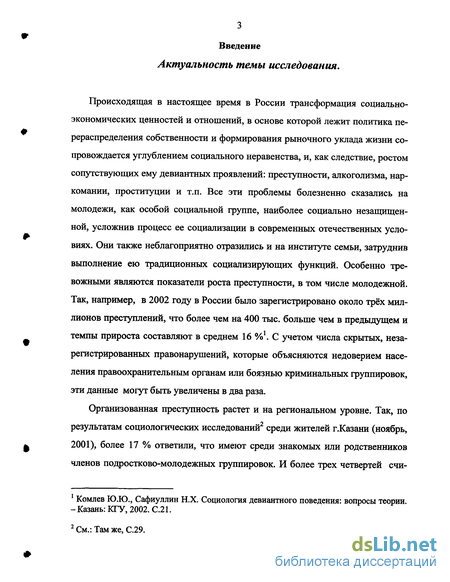 3

Введение

Актуальность темы исследования.

Происходящая в настоящее время в России трансформация социально-экономических ценностей и отношений, в основе которой лежит политика перераспределения собственности и формирования рыночного уклада жизни сопровождается углублением социального неравенства, и, как следствие, ростом сопутствующих ему девиантных проявлений: преступности, алкоголизма, наркомании, проституции и т.п. Все эти проблемы болезненно сказались на молодежи, как особой социальной группе, наиболее социально незащищенной, усложнив процесс ее социализации в современных отечественных условиях. Они также неблагоприятно отразились и на институте семьи, затруднив выполнение ею традиционных социализирующих функций. Особенно тревожными являются показатели роста преступности, в том числе молодежной. Так, например, в 2002 году в России было зарегистрировано около трёх миллионов преступлений, что более чем на 400 тыс. больше чем в предыдущем и темпы прироста составляют в среднем 16 %$^1$. С учетом числа скрытых, незарегистрированных правонарушений, которые объясняются недоверием населения правоохранительным органам или боязнью криминальных группировок, эти данные могут быть увеличены в два раза.

Организованная преступность растет и на региональном уровне. Так, по результатам социологических исследований$^2$ среди жителей г.Казани (ноябрь, 2001), более 17 % ответили, что имеют среди знакомых или родственников членов подростково-молодежных группировок. И более трех четвертей счи-

$^1$ Комлев Ю.Ю., Сафиуллин Н.Х. Социология девиантного поведения: вопросы теории. – Казань: КГУ, 2002. С.21.

$^2$ См.: Там же, С.29.

dsLib.net
библиотека диссертаций